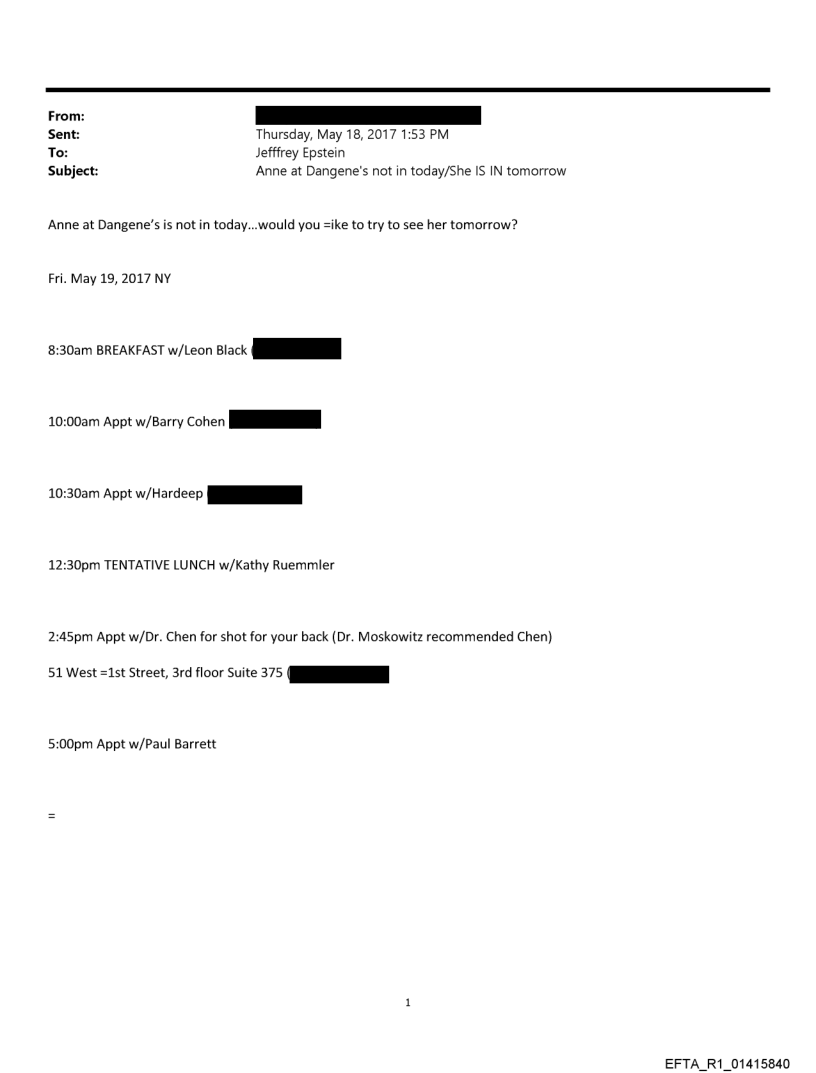 From:
Sent: Thursday, May 18, 2017 1:53 PM
To: Jefffrey Epstein
Subject: Anne at Dangene's not in today/She IS IN tomorrow

Anne at Dangene's is not in today…would you =ike to try to see her tomorrow?

Fri. May 19, 2017 NY

8:30am BREAKFAST w/Leon Black (

10:00am Appt w/Barry Cohen

10:30am Appt w/Hardeep

12:30pm TENTATIVE LUNCH w/Kathy Ruemmler

2:45pm Appt w/Dr. Chen for shot for your back (Dr. Moskowitz recommended Chen)

51 West =1st Street, 3rd floor Suite 375 (

5:00pm Appt w/Paul Barrett

=

1

EFTA_R1_01415840